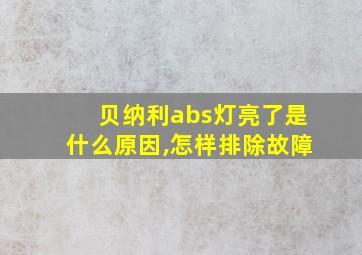 贝纳利abs灯亮了是什么原因,怎样排除故障